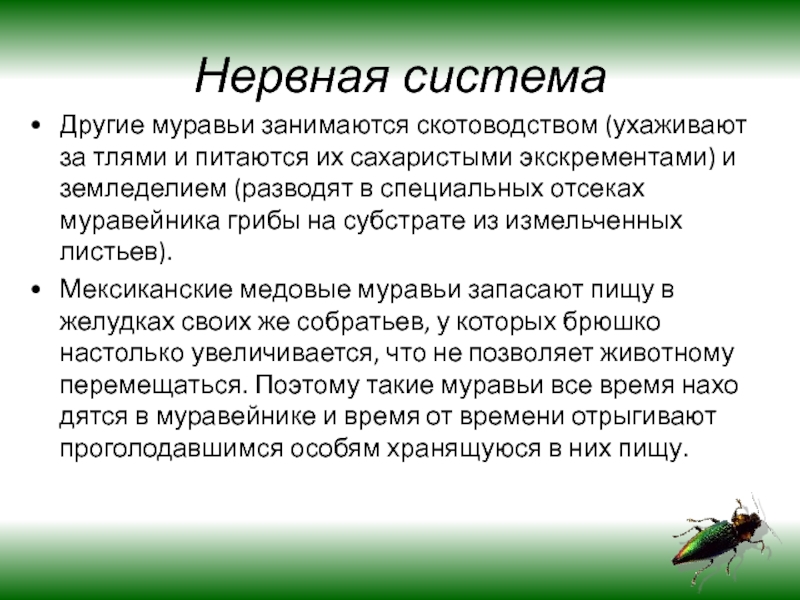 Нервная система

• Другие муравьи занимаются скотоводством (ухаживают за тлями и питаются их сахаристыми экскрементами) и земледелием (разводят в специальных отсеках муравейника грибы на субстрате из измельченных листьев).

• Мексиканские медовые муравьи запасают пищу в желудках своих же собратьев, у которых брюшко настолько увеличивается, что не позволяет животному перемещаться. Поэтому такие муравьи все время нахо дятся в муравейнике и время от времени отрыгивают проголодавшимся особям хранящуюся в них пищу.